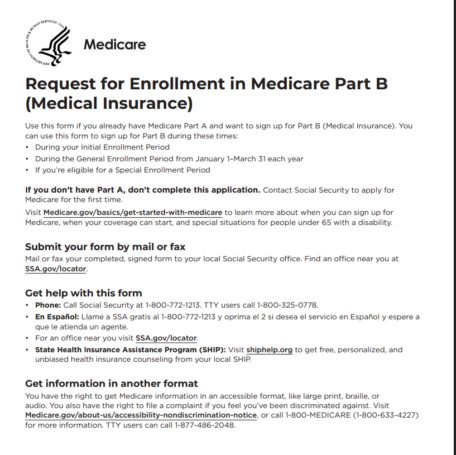 DEPARTMENT OF HEALTH & HUMAN SERVICES · USA

Medicare

Request for Enrollment in Medicare Part B (Medical Insurance)

Use this form if you already have Medicare Part A and want to sign up for Part B (Medical Insurance). You can use this form to sign up for Part B during these times:
• During your Initial Enrollment Period
• During the General Enrollment Period from January 1–March 31 each year
• If you're eligible for a Special Enrollment Period

If you don't have Part A, don't complete this application. Contact Social Security to apply for Medicare for the first time.

Visit Medicare.gov/basics/get-started-with-medicare to learn more about when you can sign up for Medicare, when your coverage can start, and special situations for people under 65 with a disability.

Submit your form by mail or fax
Mail or fax your completed, signed form to your local Social Security office. Find an office near you at SSA.gov/locator.

Get help with this form
• Phone: Call Social Security at 1-800-772-1213. TTY users call 1-800-325-0778.
• En Español: Llame a SSA gratis al 1-800-772-1213 y oprima el 2 si desea el servicio en Español y espere a que le atienda un agente.
• For an office near you visit SSA.gov/locator.
• State Health Insurance Assistance Program (SHIP): Visit shiphelp.org to get free, personalized, and unbiased health insurance counseling from your local SHIP.

Get information in another format
You have the right to get Medicare information in an accessible format, like large print, braille, or audio. You also have the right to file a complaint if you feel you've been discriminated against. Visit Medicare.gov/about-us/accessibility-nondiscrimination-notice, or call 1-800-MEDICARE (1-800-633-4227) for more information. TTY users can call 1-877-486-2048.